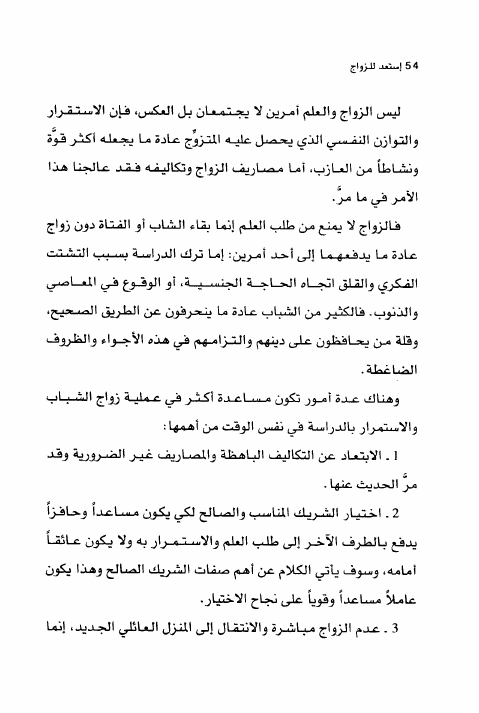 54 إستعد للزواج

ليس الزواج والعلم أمرين لا يجتمعان بل العكس، فإن الاستقرار والتوازن النفسي الذي يحصل عليه المتزوِّج عادة ما يجعله أكثر قوَّة ونشاطاً من العازب، أما مصاريف الزواج وتكاليفه فقد عالجنا هذا الأمر في ما مرَّ.

فالزواج لا يمنع من طلب العلم إنما بقاء الشاب أو الفتاة دون زواج عادة ما يدفعهما إلى أحد أمرين: إما ترك الدراسة بسبب التشتت الفكري والقلق اتجاه الحاجة الجنسية، أو الوقوع في المعاصي والذنوب. فالكثير من الشباب عادة ما ينحرفون عن الطريق الصحيح، وقلة من يحافظون على دينهم والتزامهم في هذه الأجواء والظروف الضاغطة.

وهناك عدة أمور تكون مساعدة أكثر في عملية زواج الشباب والاستمرار بالدراسة في نفس الوقت من أهمها:

1 ـ الابتعاد عن التكاليف الباهظة والمصاريف غير الضرورية وقد مرَّ الحديث عنها.

2 ـ اختيار الشريك المناسب والصالح لكي يكون مساعداً وحافزاً يدفع بالطرف الآخر إلى طلب العلم والاستمرار به ولا يكون عائقاً أمامه، وسوف يأتي الكلام عن أهم صفات الشريك الصالح وهذا يكون عاملاً مساعداً وقوياً على نجاح الاختيار.

3 ـ عدم الزواج مباشرة والانتقال إلى المنزل العائلي الجديد، إنما